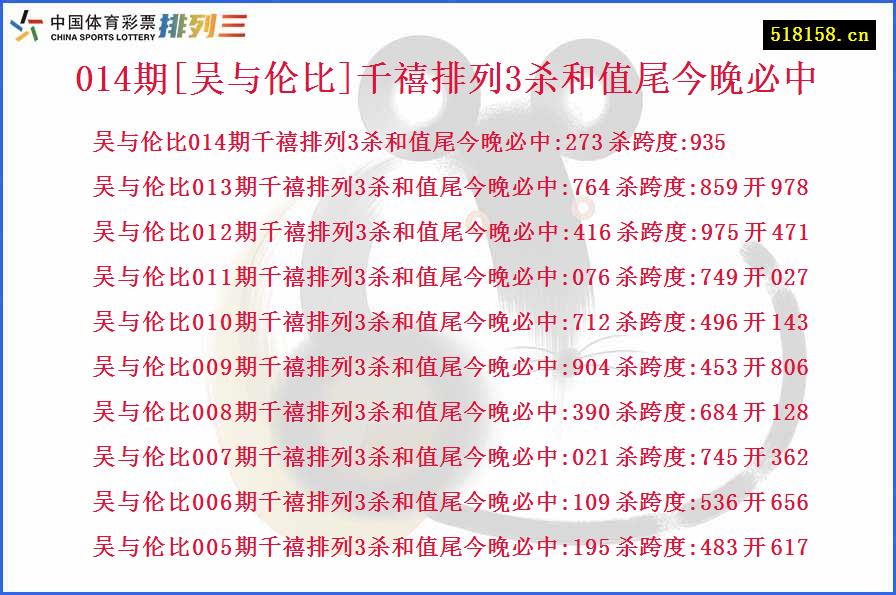 中国体育彩票 CHINA SPORTS LOTTERY 排列三

518158.cn

014期[吴与伦比]千禧排列3杀和值尾今晚必中

吴与伦比014期千禧排列3杀和值尾今晚必中:273 杀跨度:935

吴与伦比013期千禧排列3杀和值尾今晚必中:764 杀跨度:859 开 978

吴与伦比012期千禧排列3杀和值尾今晚必中:416 杀跨度:975 开 471

吴与伦比011期千禧排列3杀和值尾今晚必中:076 杀跨度:749 开 027

吴与伦比010期千禧排列3杀和值尾今晚必中:712 杀跨度:496 开 143

吴与伦比009期千禧排列3杀和值尾今晚必中:904 杀跨度:453 开 806

吴与伦比008期千禧排列3杀和值尾今晚必中:390 杀跨度:684 开 128

吴与伦比007期千禧排列3杀和值尾今晚必中:021 杀跨度:745 开 362

吴与伦比006期千禧排列3杀和值尾今晚必中:109 杀跨度:536 开 656

吴与伦比005期千禧排列3杀和值尾今晚必中:195 杀跨度:483 开 617